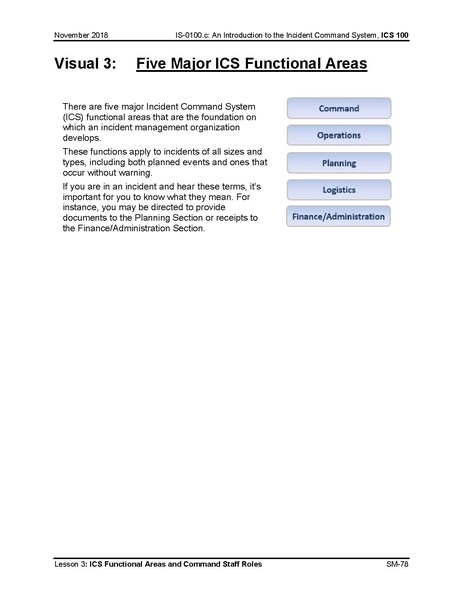 November 2018 IS-0100.c: An Introduction to the Incident Command System, ICS 100

Visual 3: Five Major ICS Functional Areas

There are five major Incident Command System (ICS) functional areas that are the foundation on which an incident management organization develops.

These functions apply to incidents of all sizes and types, including both planned events and ones that occur without warning.

If you are in an incident and hear these terms, it's important for you to know what they mean. For instance, you may be directed to provide documents to the Planning Section or receipts to the Finance/Administration Section.

Command

Operations

Planning

Logistics

Finance/Administration

Lesson 3: ICS Functional Areas and Command Staff Roles SM-78